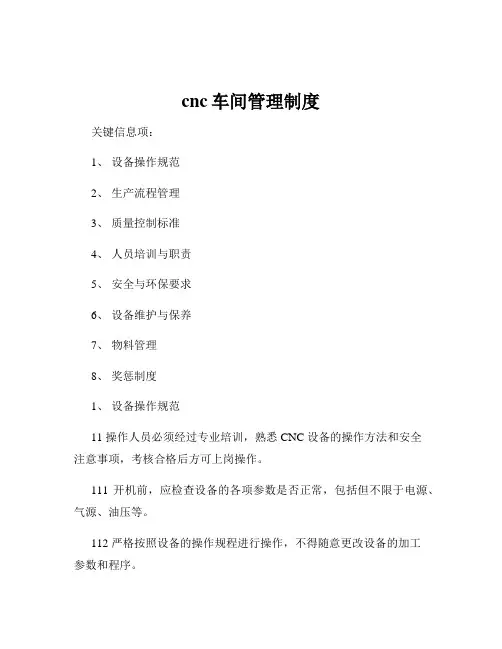 cnc 车间管理制度

关键信息项：

1、 设备操作规范

2、 生产流程管理

3、 质量控制标准

4、 人员培训与职责

5、 安全与环保要求

6、 设备维护与保养

7、 物料管理

8、 奖惩制度

1、 设备操作规范

11 操作人员必须经过专业培训，熟悉 CNC 设备的操作方法和安全注意事项，考核合格后方可上岗操作。

111 开机前，应检查设备的各项参数是否正常，包括但不限于电源、气源、油压等。

112 严格按照设备的操作规程进行操作，不得随意更改设备的加工参数和程序。